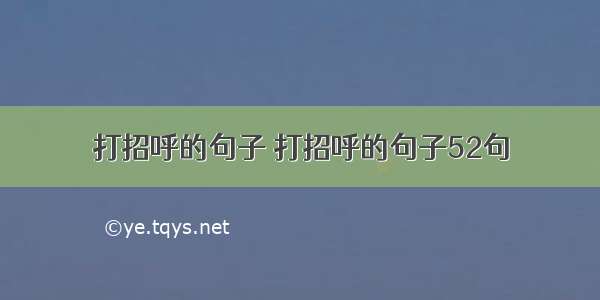 打招呼的句子 打招呼的句子52句

©ye.tqys.net